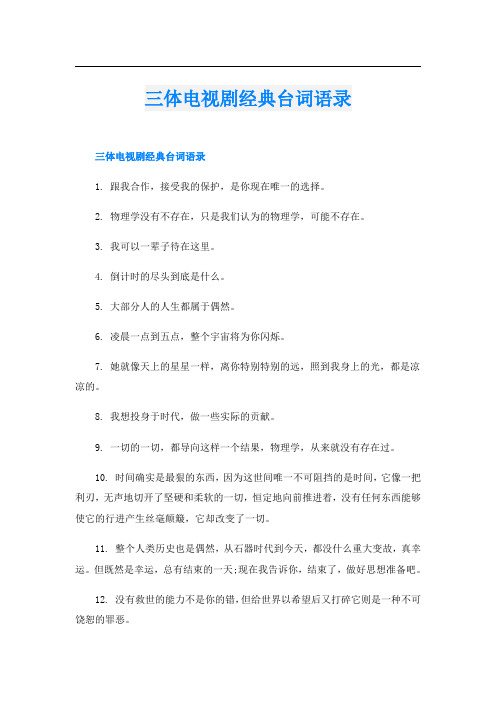 三体电视剧经典台词语录

三体电视剧经典台词语录

1. 跟我合作，接受我的保护，是你现在唯一的选择。

2. 物理学没有不存在，只是我们认为的物理学，可能不存在。

3. 我可以一辈子待在这里。

4. 倒计时的尽头到底是什么。

5. 大部分人的人生都属于偶然。

6. 凌晨一点到五点，整个宇宙将为你闪烁。

7. 她就像天上的星星一样，离你特别特别的远，照到我身上的光，都是凉凉的。

8. 我想投身于时代，做一些实际的贡献。

9. 一切的一切，都导向这样一个结果，物理学，从来就没有存在过。

10. 时间确实是最狠的东西，因为这世间唯一不可阻挡的是时间，它像一把利刃，无声地切开了坚硬和柔软的一切，恒定地向前推进着，没有任何东西能够使它的行进产生丝毫颠簸，它却改变了一切。

11. 整个人类历史也是偶然，从石器时代到今天，都没什么重大变故，真幸运。但既然是幸运，总有结束的一天;现在我告诉你，结束了，做好思想准备吧。

12. 没有救世的能力不是你的错，但给世界以希望后又打碎它则是一种不可饶恕的罪恶。